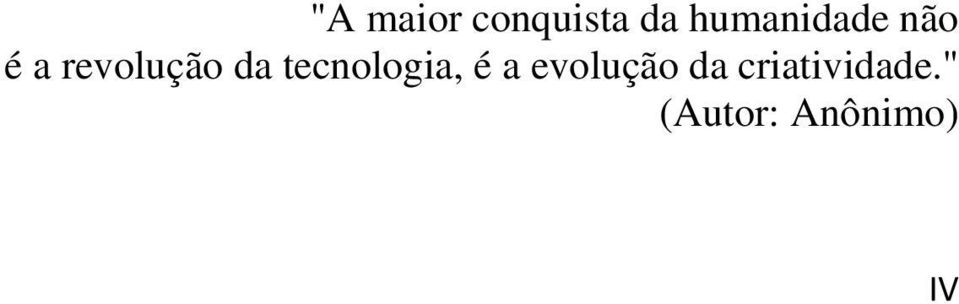 "A maior conquista da humanidade não é a revolução da tecnologia, é a evolução da criatividade."
(Autor: Anônimo)

IV